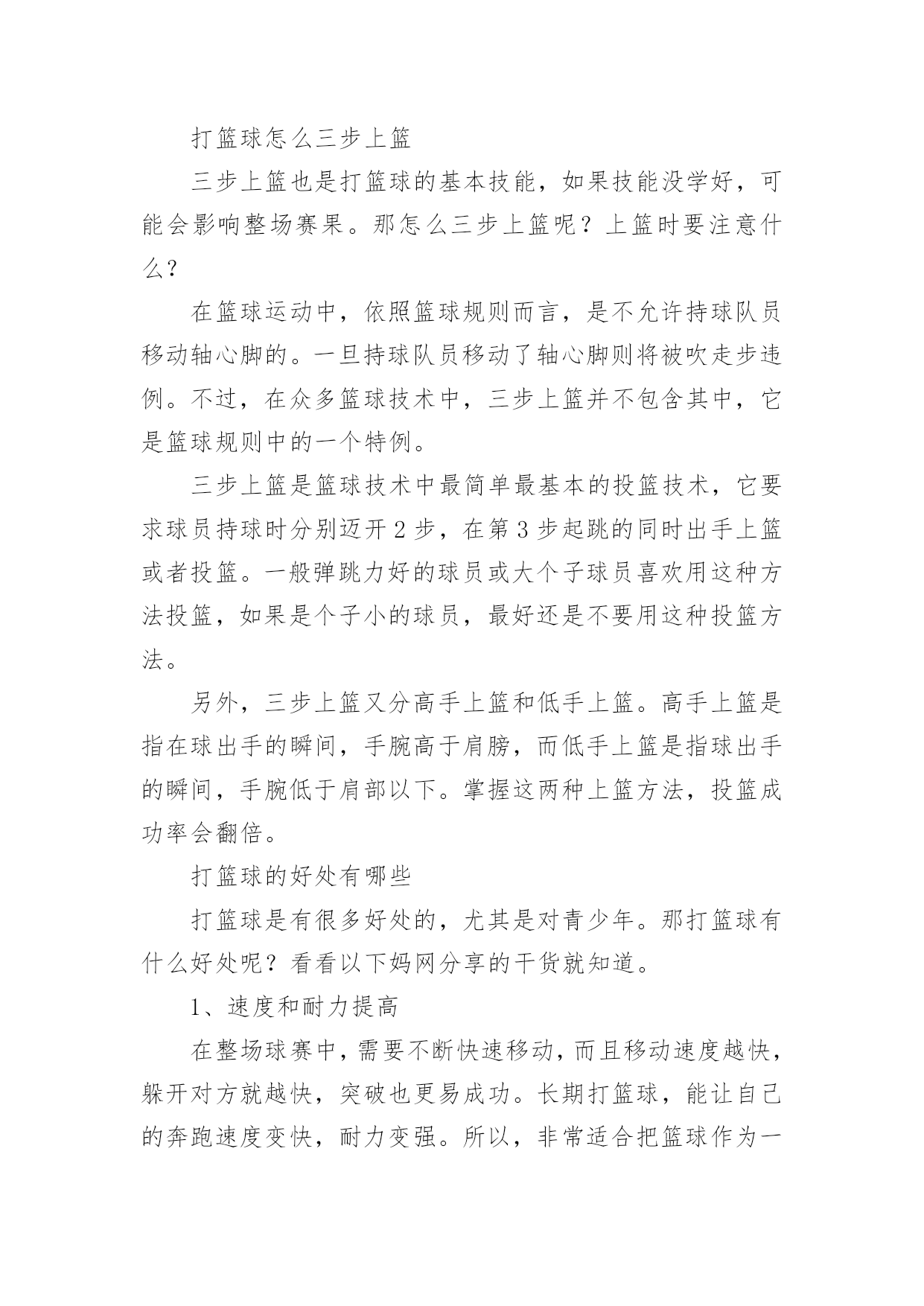 打篮球怎么三步上篮

三步上篮也是打篮球的基本技能，如果技能没学好，可能会影响整场赛果。那怎么三步上篮呢？上篮时要注意什么？

在篮球运动中，依照篮球规则而言，是不允许持球队员移动轴心脚的。一旦持球队员移动了轴心脚则将被吹走步违例。不过，在众多篮球技术中，三步上篮并不包含其中，它是篮球规则中的一个特例。

三步上篮是篮球技术中最简单最基本的投篮技术，它要求球员持球时分别迈开 2 步，在第 3 步起跳的同时出手上篮或者投篮。一般弹跳力好的球员或大个子球员喜欢用这种方法投篮，如果是个子小的球员，最好还是不要用这种投篮方法。

另外，三步上篮又分高手上篮和低手上篮。高手上篮是指在球出手的瞬间，手腕高于肩膀，而低手上篮是指球出手的瞬间，手腕低于肩部以下。掌握这两种上篮方法，投篮成功率会翻倍。

打篮球的好处有哪些

打篮球是有很多好处的，尤其是对青少年。那打篮球有什么好处呢？看看以下妈网分享的干货就知道。

1、速度和耐力提高

在整场球赛中，需要不断快速移动，而且移动速度越快，躲开对方就越快，突破也更易成功。长期打篮球，能让自己的奔跑速度变快，耐力变强。所以，非常适合把篮球作为一